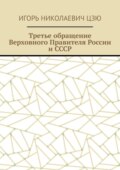 ИГОРЬ НИКОЛАЕВИЧ ЦЗЮ

Третье обращение Верховного Правителя России и СССР